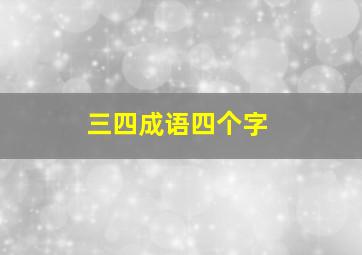 三四成语四个字